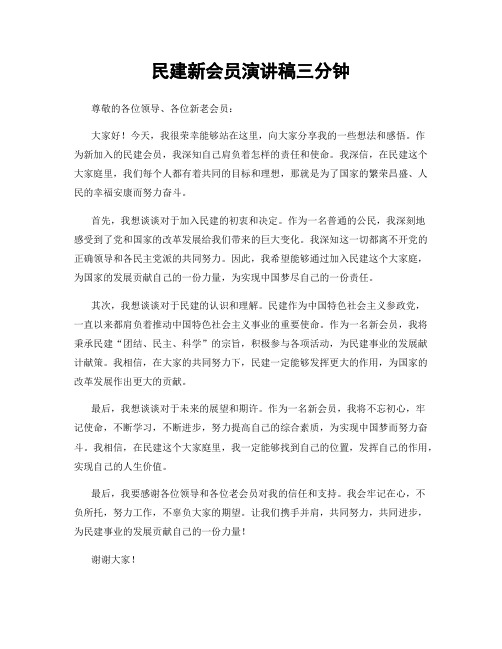 民建新会员演讲稿三分钟

尊敬的各位领导、各位新老会员：

大家好！今天，我很荣幸能够站在这里，向大家分享我的一些想法和感悟。作为新加入的民建会员，我深知自己肩负着怎样的责任和使命。我深信，在民建这个大家庭里，我们每个人都有着共同的目标和理想，那就是为了国家的繁荣昌盛、人民的幸福安康而努力奋斗。

首先，我想谈谈对于加入民建的初衷和决定。作为一名普通的公民，我深刻地感受到了党和国家的改革发展给我们带来的巨大变化。我深知这一切都离不开党的正确领导和各民主党派的共同努力。因此，我希望能够通过加入民建这个大家庭，为国家的发展贡献自己的一份力量，为实现中国梦尽自己的一份责任。

其次，我想谈谈对于民建的认识和理解。民建作为中国特色社会主义参政党，一直以来都肩负着推动中国特色社会主义事业的重要使命。作为一名新会员，我将秉承民建“团结、民主、科学”的宗旨，积极参与各项活动，为民建事业的发展献计献策。我相信，在大家的共同努力下，民建一定能够发挥更大的作用，为国家的改革发展作出更大的贡献。

最后，我想谈谈对于未来的展望和期许。作为一名新会员，我将不忘初心，牢记使命，不断学习，不断进步，努力提高自己的综合素质，为实现中国梦而努力奋斗。我相信，在民建这个大家庭里，我一定能够找到自己的位置，发挥自己的作用，实现自己的人生价值。

最后，我要感谢各位领导和各位老会员对我的信任和支持。我会牢记在心，不负所托，努力工作，不辜负大家的期望。让我们携手并肩，共同努力，共同进步，为民建事业的发展贡献自己的一份力量！

谢谢大家！